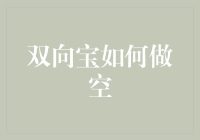 双向宝如何做空